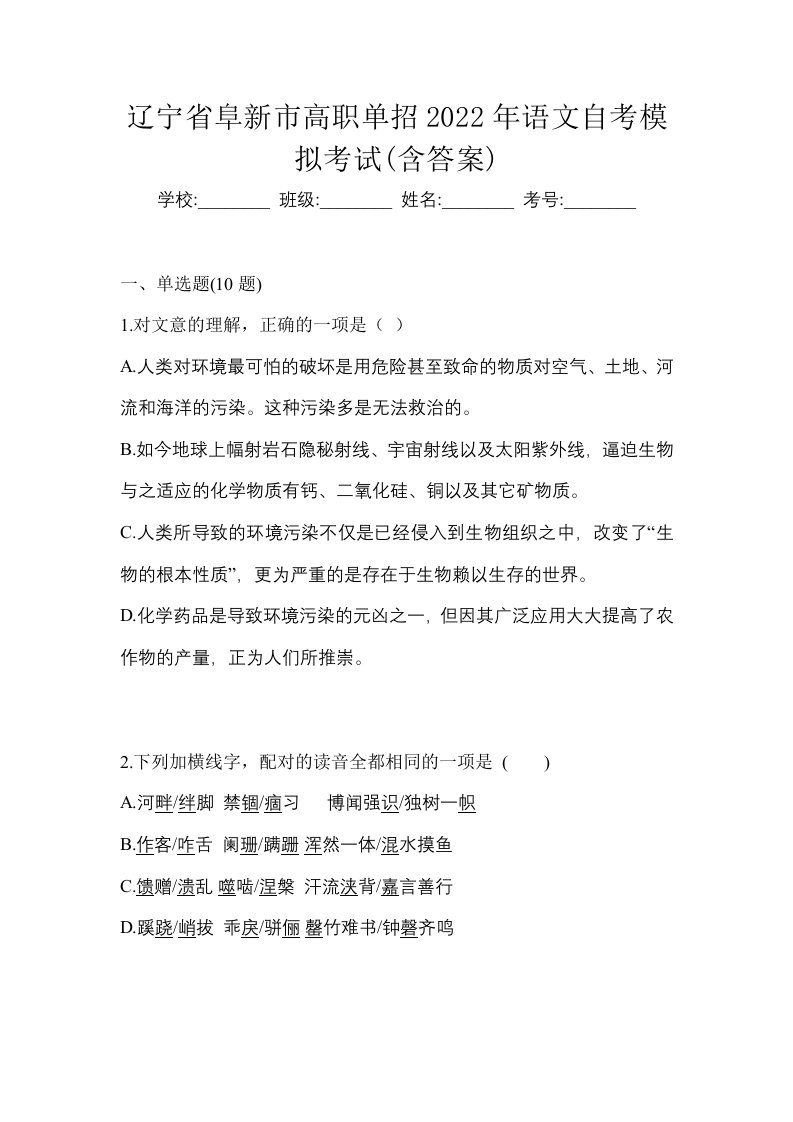 辽宁省阜新市高职单招2022年语文自考模拟考试(含答案)

学校:________ 班级:________ 姓名:________ 考号:________

一、单选题(10 题)

1.对文意的理解，正确的一项是（ ）

A.人类对环境最可怕的破坏是用危险甚至致命的物质对空气、土地、河流和海洋的污染。这种污染多是无法救治的。

B.如今地球上幅射岩石隐秘射线、宇宙射线以及太阳紫外线，逼迫生物与之适应的化学物质有钙、二氧化硅、铜以及其它矿物质。

C.人类所导致的环境污染不仅是已经侵入到生物组织之中，改变了“生物的根本性质”，更为严重的是存在于生物赖以生存的世界。

D.化学药品是导致环境污染的元凶之一，但因其广泛应用大大提高了农作物的产量，正为人们所推崇。

2.下列加横线字，配对的读音全都相同的一项是 ( )

A.河畔/绊脚 禁锢/痼习 博闻强识/独树一帜

B.作客/咋舌 阑珊/蹒跚 浑然一体/混水摸鱼

C.馈赠/溃乱 噬啮/涅槃 汗流浃背/嘉言善行

D.蹊跷/峭拔 乖戾/骈俪 罄竹难书/钟磬齐鸣